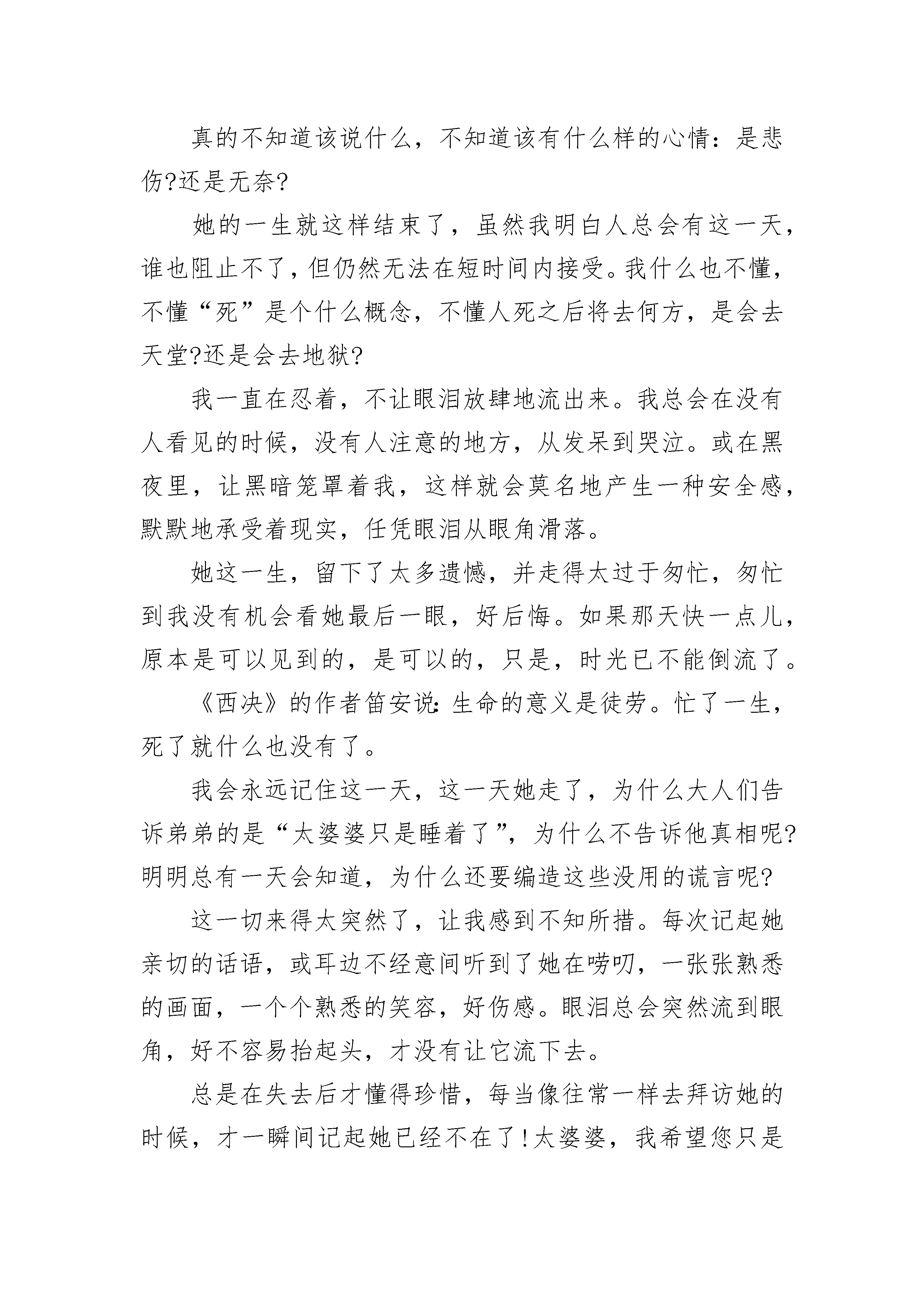 真的不知道该说什么，不知道该有什么样的心情：是悲伤?还是无奈?

她的一生就这样结束了，虽然我明白人总会有这一天，谁也阻止不了，但仍然无法在短时间内接受。我什么也不懂，不懂“死”是个什么概念，不懂人死之后将去何方，是会去天堂?还是会去地狱?

我一直在忍着，不让眼泪放肆地流出来。我总会在没有人看见的时候，没有人注意的地方，从发呆到哭泣。或在黑夜里，让黑暗笼罩着我，这样就会莫名地产生一种安全感，默默地承受着现实，任凭眼泪从眼角滑落。

她这一生，留下了太多遗憾，并走得太过于匆忙，匆忙到我没有机会看她最后一眼，好后悔。如果那天快一点儿，原本是可以见到的，是可以的，只是，时光已不能倒流了。

《西决》的作者笛安说：生命的意义是徒劳。忙了一生，死了就什么也没有了。

我会永远记住这一天，这一天她走了，为什么大人们告诉弟弟的是“太婆婆只是睡着了”，为什么不告诉他真相呢?明明总有一天会知道，为什么还要编造这些没用的谎言呢?

这一切来得太突然了，让我感到不知所措。每次记起她亲切的话语，或耳边不经意间听到了她在唠叨，一张张熟悉的画面，一个个熟悉的笑容，好伤感。眼泪总会突然流到眼角，好不容易抬起头，才没有让它流下去。

总是在失去后才懂得珍惜，每当像往常一样去拜访她的时候，才一瞬间记起她已经不在了!太婆婆，我希望您只是